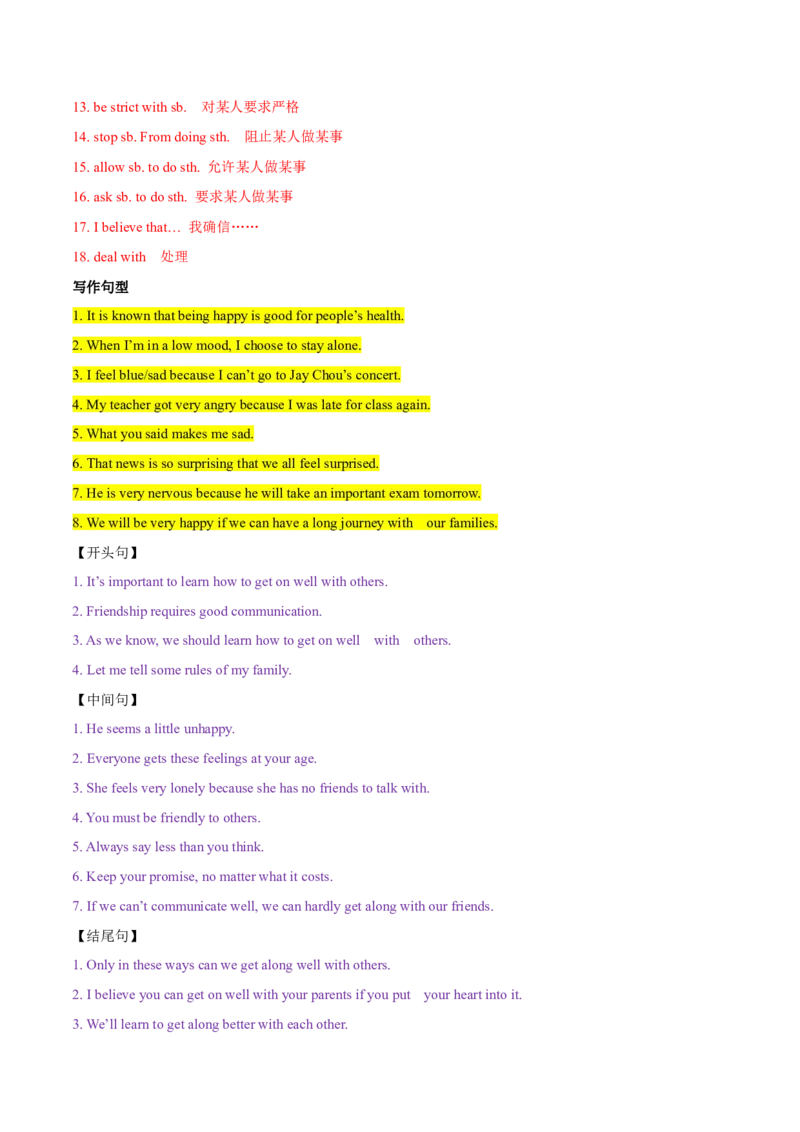 13. be strict with sb. 对某人要求严格

14. stop sb. From doing sth. 阻止某人做某事

15. allow sb. to do sth. 允许某人做某事

16. ask sb. to do sth. 要求某人做某事

17. I believe that… 我确信……

18. deal with 处理

写作句型

1. It is known that being happy is good for people's health.

2. When I'm in a low mood, I choose to stay alone.

3. I feel blue/sad because I can't go to Jay Chou's concert.

4. My teacher got very angry because I was late for class again.

5. What you said makes me sad.

6. That news is so surprising that we all feel surprised.

7. He is very nervous because he will take an important exam tomorrow.

8. We will be very happy if we can have a long journey with our families.

【开头句】

1. It's important to learn how to get on well with others.

2. Friendship requires good communication.

3. As we know, we should learn how to get on well with others.

4. Let me tell some rules of my family.

【中间句】

1. He seems a little unhappy.

2. Everyone gets these feelings at your age.

3. She feels very lonely because she has no friends to talk with.

4. You must be friendly to others.

5. Always say less than you think.

6. Keep your promise, no matter what it costs.

7. If we can't communicate well, we can hardly get along with our friends.

【结尾句】

1. Only in these ways can we get along well with others.

2. I believe you can get on well with your parents if you put your heart into it.

3. We'll learn to get along better with each other.